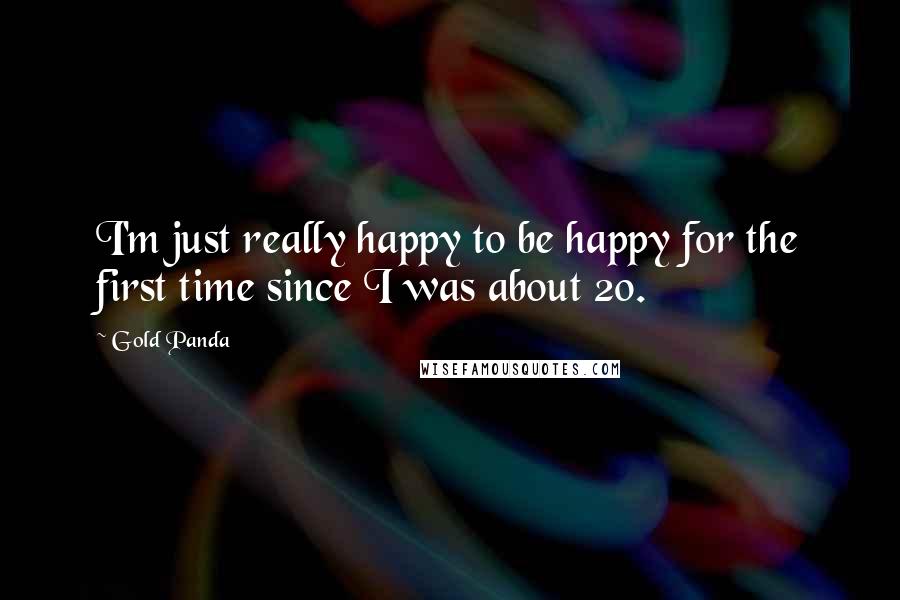 I'm just really happy to be happy for the first time since I was about 20.

~ Gold Panda

WISEFAMOUSQUOTES.COM